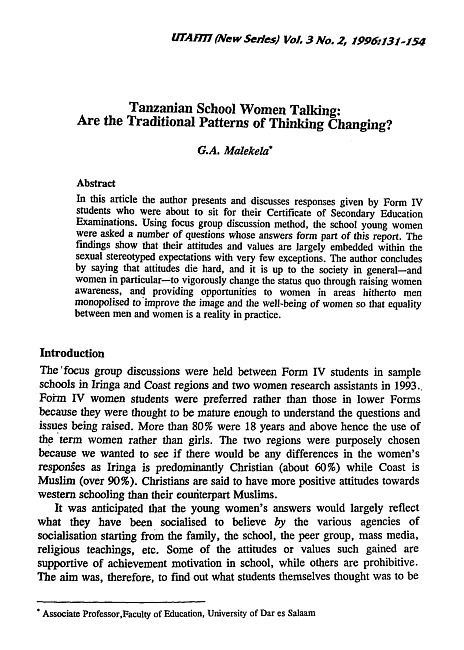 UTAFITI (New Series) Vol. 3 No. 2, 1996:131-154

Tanzanian School Women Talking:
Are the Traditional Patterns of Thinking Changing?

G.A. Malekela*

Abstract

In this article the author presents and discusses responses given by Form IV students who were about to sit for their Certificate of Secondary Education Examinations. Using focus group discussion method, the school young women were asked a number of questions whose answers form part of this report. The findings show that their attitudes and values are largely embedded within the sexual stereotyped expectations with very few exceptions. The author concludes by saying that attitudes die hard, and it is up to the society in general—and women in particular—to vigorously change the status quo through raising women awareness, and providing opportunities to women in areas hitherto men monopolised to improve the image and the well-being of women so that equality between men and women is a reality in practice.

Introduction

The focus group discussions were held between Form IV students in sample schools in Iringa and Coast regions and two women research assistants in 1993. Form IV women students were preferred rather than those in lower Forms because they were thought to be mature enough to understand the questions and issues being raised. More than 80% were 18 years and above hence the use of the term women rather than girls. The two regions were purposely chosen because we wanted to see if there would be any differences in the women's responses as Iringa is predominantly Christian (about 60%) while Coast is Muslim (over 90%). Christians are said to have more positive attitudes towards western schooling than their counterpart Muslims.

It was anticipated that the young women's answers would largely reflect what they have been socialised to believe by the various agencies of socialisation starting from the family, the school, the peer group, mass media, religious teachings, etc. Some of the attitudes or values such gained are supportive of achievement motivation in school, while others are prohibitive. The aim was, therefore, to find out what students themselves thought was to be

* Associate Professor,Faculty of Education, University of Dar es Salaam